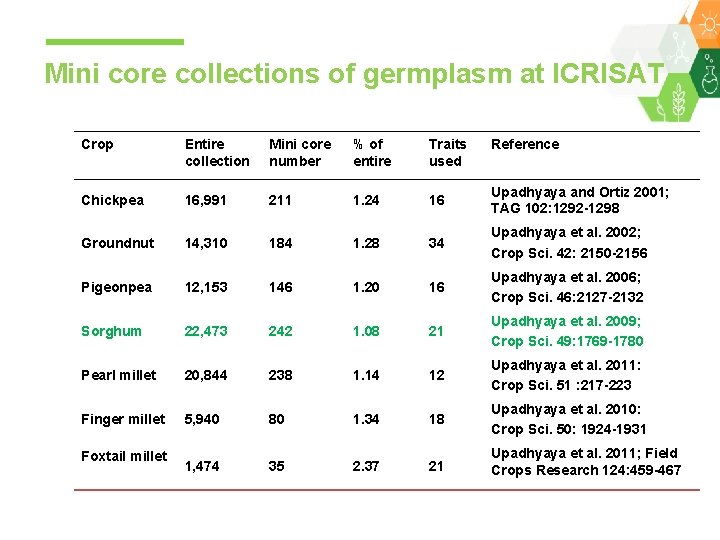 Mini core collections of germplasm at ICRISAT

| Crop | Entire collection | Mini core number | % of entire | Traits used | Reference |
|---|---|---|---|---|---|
| Chickpea | 16,991 | 211 | 1.24 | 16 | Upadhyaya and Ortiz 2001; TAG 102:1292-1298 |
| Groundnut | 14,310 | 184 | 1.28 | 34 | Upadhyaya et al. 2002; Crop Sci. 42: 2150-2156 |
| Pigeonpea | 12,153 | 146 | 1.20 | 16 | Upadhyaya et al. 2006; Crop Sci. 46:2127-2132 |
| Sorghum | 22,473 | 242 | 1.08 | 21 | Upadhyaya et al. 2009; Crop Sci. 49:1769-1780 |
| Pearl millet | 20,844 | 238 | 1.14 | 12 | Upadhyaya et al. 2011: Crop Sci. 51 :217-223 |
| Finger millet | 5,940 | 80 | 1.34 | 18 | Upadhyaya et al. 2010: Crop Sci. 50: 1924-1931 |
| Foxtail millet | 1,474 | 35 | 2.37 | 21 | Upadhyaya et al. 2011; Field Crops Research 124:459-467 |